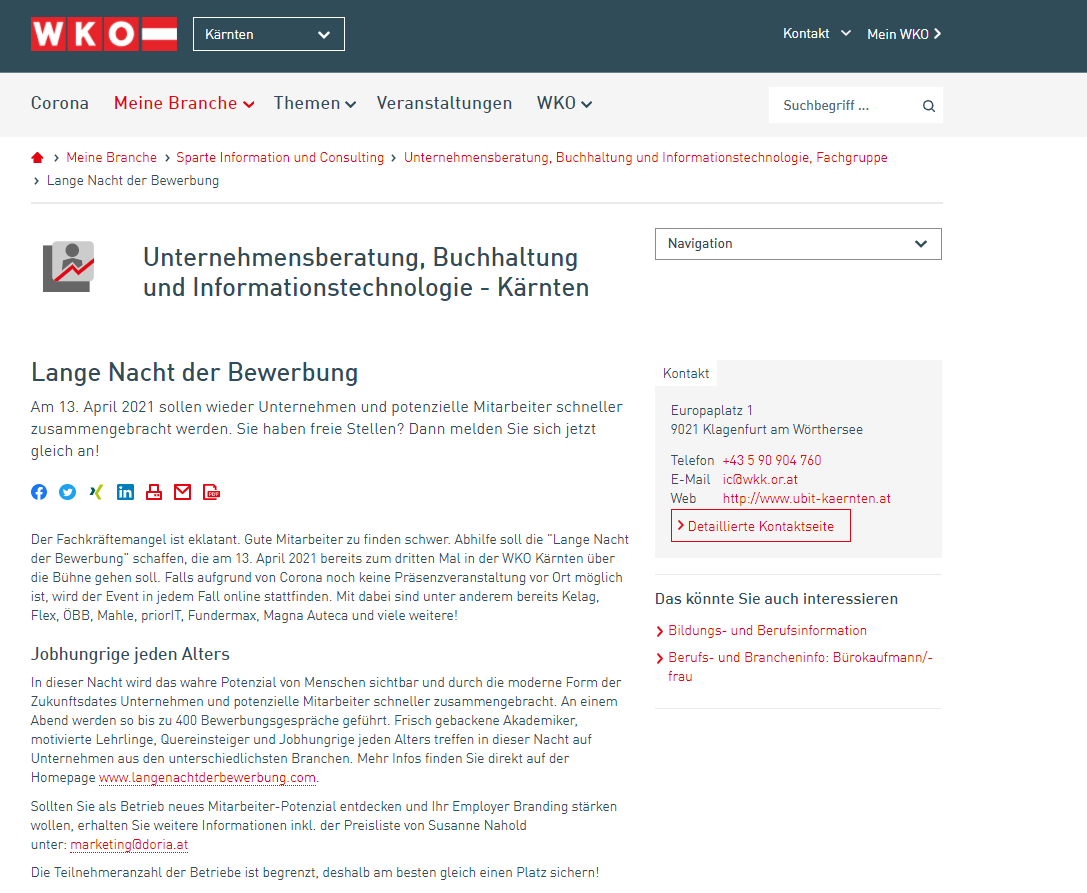 WKO

Kärnten

Kontakt

Mein WKO

Corona

Meine Branche

Themen

Veranstaltungen

WKO

Suchbegriff ...

Meine Branche › Sparte Information und Consulting › Unternehmensberatung, Buchhaltung und Informationstechnologie, Fachgruppe › Lange Nacht der Bewerbung

Unternehmensberatung, Buchhaltung und Informationstechnologie - Kärnten

Navigation

Lange Nacht der Bewerbung

Am 13. April 2021 sollen wieder Unternehmen und potenzielle Mitarbeiter schneller zusammengebracht werden. Sie haben freie Stellen? Dann melden Sie sich jetzt gleich an!

Der Fachkräftemangel ist eklatant. Gute Mitarbeiter zu finden schwer. Abhilfe soll die "Lange Nacht der Bewerbung" schaffen, die am 13. April 2021 bereits zum dritten Mal in der WKO Kärnten über die Bühne gehen soll. Falls aufgrund von Corona noch keine Präsenzveranstaltung vor Ort möglich ist, wird der Event in jedem Fall online stattfinden. Mit dabei sind unter anderem bereits Kelag, Flex, ÖBB, Mahle, priorIT, Fundermax, Magna Auteca und viele weitere!

Jobhungrige jeden Alters

In dieser Nacht wird das wahre Potenzial von Menschen sichtbar und durch die moderne Form der Zukunftsdates Unternehmen und potenzielle Mitarbeiter schneller zusammengebracht. An einem Abend werden so bis zu 400 Bewerbungsgespräche geführt. Frisch gebackene Akademiker, motivierte Lehrlinge, Quereinsteiger und Jobhungrige jeden Alters treffen in dieser Nacht auf Unternehmen aus den unterschiedlichsten Branchen. Mehr Infos finden Sie direkt auf der Homepage www.langenachtderbewerbung.com.

Sollten Sie als Betrieb neues Mitarbeiter-Potenzial entdecken und Ihr Employer Branding stärken wollen, erhalten Sie weitere Informationen inkl. der Preisliste von Susanne Nahold unter: marketing@doria.at

Die Teilnehmeranzahl der Betriebe ist begrenzt, deshalb am besten gleich einen Platz sichern!

Kontakt

Europaplatz 1
9021 Klagenfurt am Wörthersee

Telefon +43 5 90 904 760
E-Mail ic@wkk.or.at
Web http://www.ubit-kaernten.at

Detaillierte Kontaktseite

Das könnte Sie auch interessieren

Bildungs- und Berufsinformation

Berufs- und Brancheninfo: Bürokaufmann/-frau